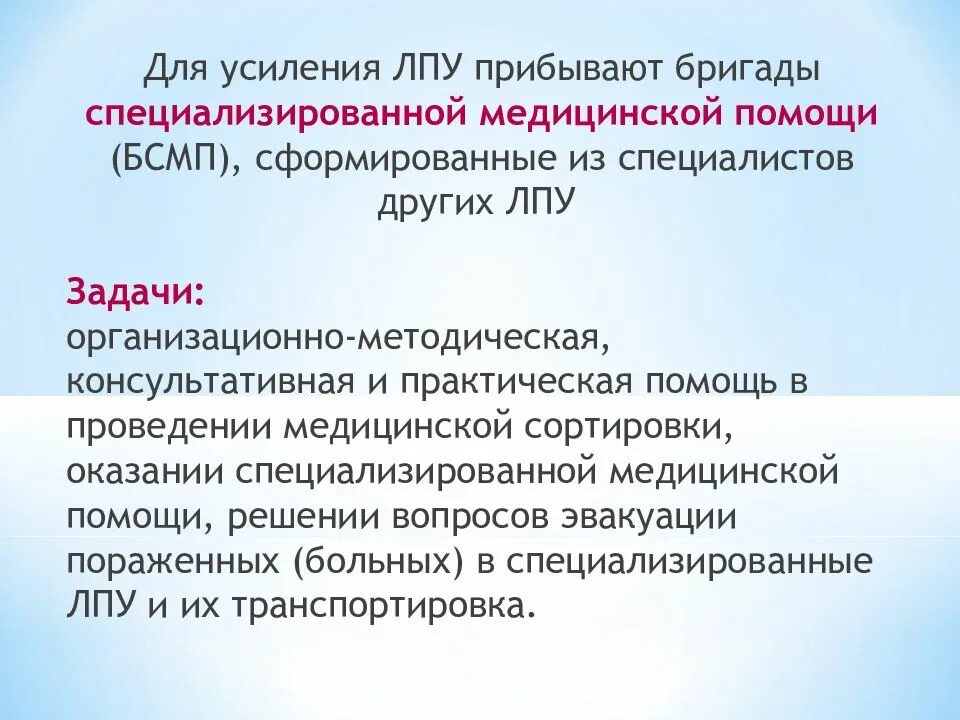 Для усиления ЛПУ прибывают бригады специализированной медицинской помощи (БСМП), сформированные из специалистов других ЛПУ

Задачи:
организационно-методическая, консультативная и практическая помощь в проведении медицинской сортировки, оказании специализированной медицинской помощи, решении вопросов эвакуации пораженных (больных) в специализированные ЛПУ и их транспортировка.